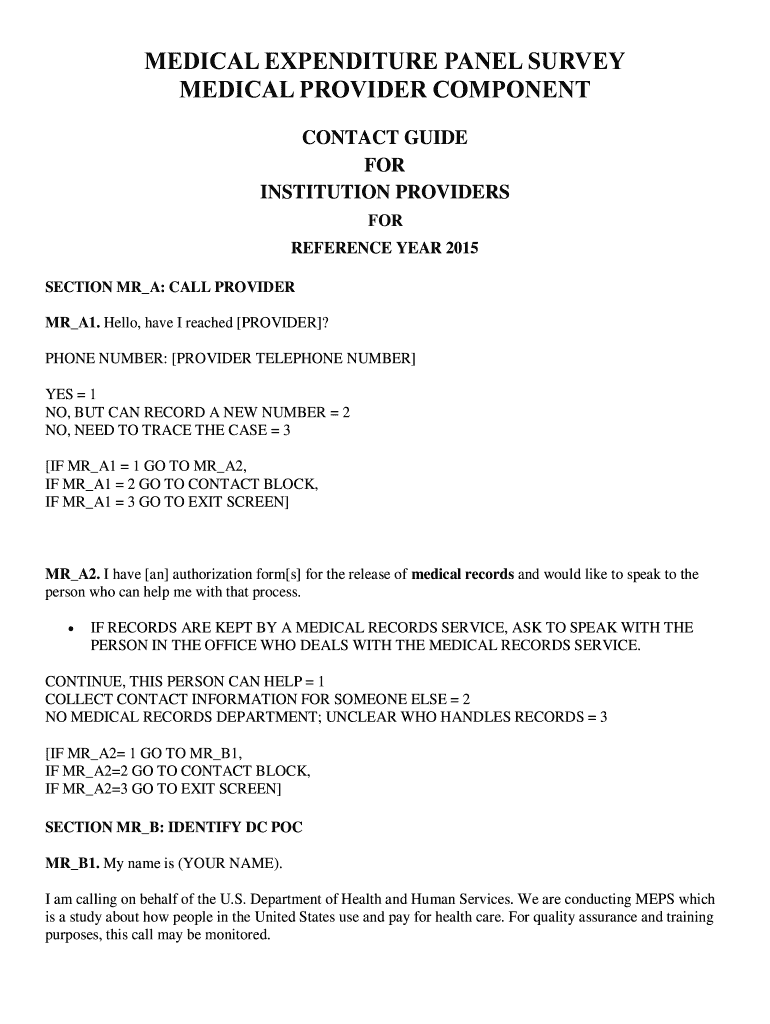 MEDICAL EXPENDITURE PANEL SURVEY
MEDICAL PROVIDER COMPONENT

CONTACT GUIDE
FOR
INSTITUTION PROVIDERS
FOR
REFERENCE YEAR 2015

SECTION MR_A: CALL PROVIDER

MR_A1. Hello, have I reached [PROVIDER]?

PHONE NUMBER: [PROVIDER TELEPHONE NUMBER]

YES = 1
NO, BUT CAN RECORD A NEW NUMBER = 2
NO, NEED TO TRACE THE CASE = 3

[IF MR_A1 = 1 GO TO MR_A2,
IF MR_A1 = 2 GO TO CONTACT BLOCK,
IF MR_A1 = 3 GO TO EXIT SCREEN]

MR_A2. I have [an] authorization form[s] for the release of medical records and would like to speak to the person who can help me with that process.

• IF RECORDS ARE KEPT BY A MEDICAL RECORDS SERVICE, ASK TO SPEAK WITH THE PERSON IN THE OFFICE WHO DEALS WITH THE MEDICAL RECORDS SERVICE.

CONTINUE, THIS PERSON CAN HELP = 1
COLLECT CONTACT INFORMATION FOR SOMEONE ELSE = 2
NO MEDICAL RECORDS DEPARTMENT; UNCLEAR WHO HANDLES RECORDS = 3

[IF MR_A2= 1 GO TO MR_B1,
IF MR_A2=2 GO TO CONTACT BLOCK,
IF MR_A2=3 GO TO EXIT SCREEN]

SECTION MR_B: IDENTIFY DC POC

MR_B1. My name is (YOUR NAME).

I am calling on behalf of the U.S. Department of Health and Human Services. We are conducting MEPS which is a study about how people in the United States use and pay for health care. For quality assurance and training purposes, this call may be monitored.